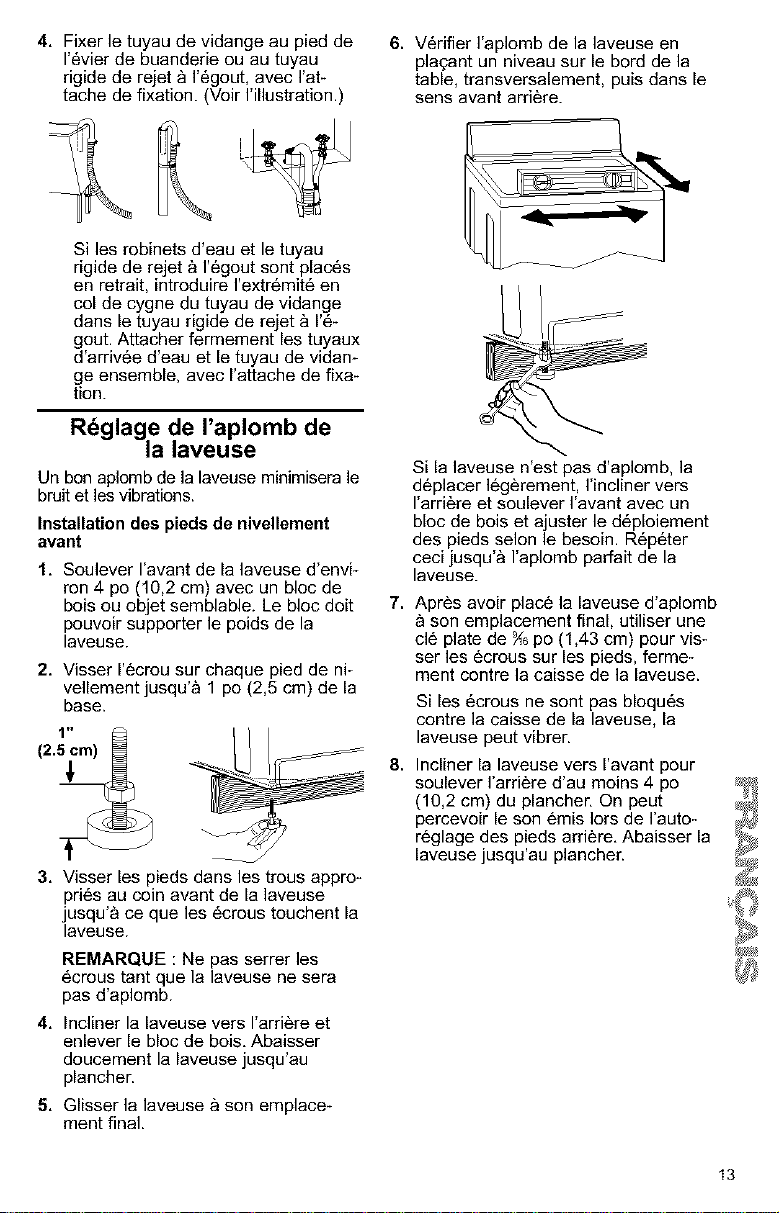 4. Fixer le tuyau de vidange au pied de l'évier de buanderie ou au tuyau rigide de rejet à l'égout, avec l'attache de fixation. (Voir l'illustration.)

Si les robinets d'eau et le tuyau rigide de rejet à l'égout sont placés en retrait, introduire l'extrémité en col de cygne du tuyau de vidange dans le tuyau rigide de rejet à l'égout. Attacher fermement les tuyaux d'arrivée d'eau et le tuyau de vidange ensemble, avec l'attache de fixation.

Réglage de l'aplomb de la laveuse

Un bon aplomb de la laveuse minimisera le bruit et les vibrations.

Installation des pieds de nivellement avant

1. Soulever l'avant de la laveuse d'environ 4 po (10,2 cm) avec un bloc de bois ou objet semblable. Le bloc doit pouvoir supporter le poids de la laveuse.

2. Visser l'écrou sur chaque pied de nivellement jusqu'à 1 po (2,5 cm) de la base.

1"
(2.5 cm)

3. Visser les pieds dans les trous appropriés au coin avant de la laveuse jusqu'à ce que les écrous touchent la laveuse.

REMARQUE : Ne pas serrer les écrous tant que la laveuse ne sera pas d'aplomb.

4. Incliner la laveuse vers l'arrière et enlever le bloc de bois. Abaisser doucement la laveuse jusqu'au plancher.

5. Glisser la laveuse à son emplacement final.

6. Vérifier l'aplomb de la laveuse en plaçant un niveau sur le bord de la table, transversalement, puis dans le sens avant arrière.

Si la laveuse n'est pas d'aplomb, la déplacer légèrement, l'incliner vers l'arrière et soulever l'avant avec un bloc de bois et ajuster le déploiement des pieds selon le besoin. Répéter ceci jusqu'à l'aplomb parfait de la laveuse.

7. Après avoir placé la laveuse d'aplomb à son emplacement final, utiliser une clé plate de $\frac{9}{16}$ po (1,43 cm) pour visser les écrous sur les pieds, fermement contre la caisse de la laveuse.

Si les écrous ne sont pas bloqués contre la caisse de la laveuse, la laveuse peut vibrer.

8. Incliner la laveuse vers l'avant pour soulever l'arrière d'au moins 4 po (10,2 cm) du plancher. On peut percevoir le son émis lors de l'autoréglage des pieds arrière. Abaisser la laveuse jusqu'au plancher.

FRANÇAIS

13